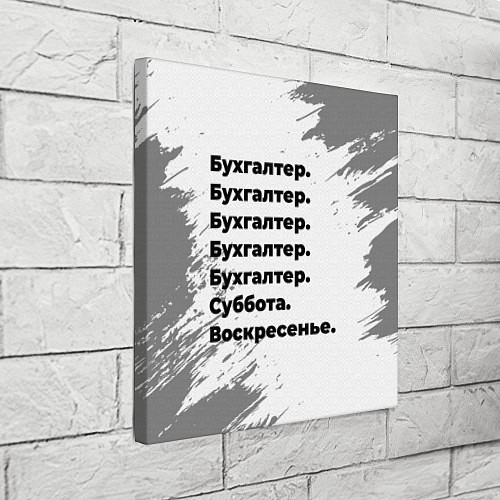 Бухгалтер.
Бухгалтер.
Бухгалтер.
Бухгалтер.
Бухгалтер.
Суббота.
Воскресенье.